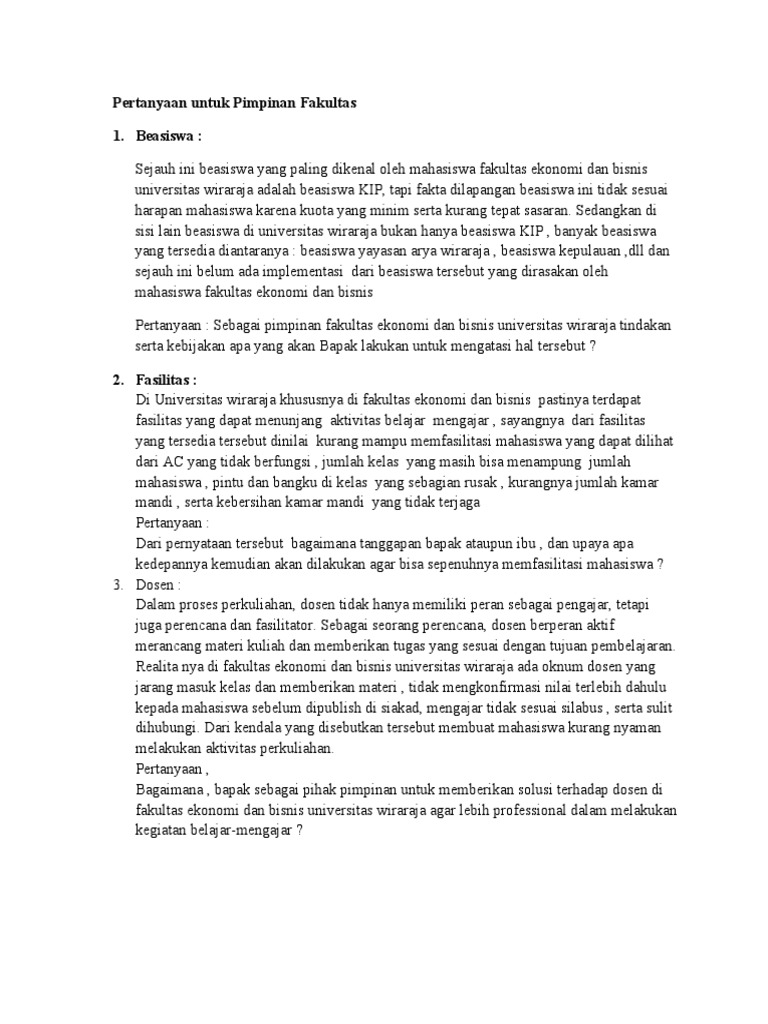 Pertanyaan untuk Pimpinan Fakultas

1. Beasiswa :

Sejauh ini beasiswa yang paling dikenal oleh mahasiswa fakultas ekonomi dan bisnis universitas wiraraja adalah beasiswa KIP, tapi fakta dilapangan beasiswa ini tidak sesuai harapan mahasiswa karena kuota yang minim serta kurang tepat sasaran. Sedangkan di sisi lain beasiswa di universitas wiraraja bukan hanya beasiswa KIP , banyak beasiswa yang tersedia diantaranya : beasiswa yayasan arya wiraraja , beasiswa kepulauan ,dll dan sejauh ini belum ada implementasi dari beasiswa tersebut yang dirasakan oleh mahasiswa fakultas ekonomi dan bisnis

Pertanyaan : Sebagai pimpinan fakultas ekonomi dan bisnis universitas wiraraja tindakan serta kebijakan apa yang akan Bapak lakukan untuk mengatasi hal tersebut ?

2. Fasilitas :
Di Universitas wiraraja khususnya di fakultas ekonomi dan bisnis pastinya terdapat fasilitas yang dapat menunjang aktivitas belajar mengajar , sayangnya dari fasilitas yang tersedia tersebut dinilai kurang mampu memfasilitasi mahasiswa yang dapat dilihat dari AC yang tidak berfungsi , jumlah kelas yang masih bisa menampung jumlah mahasiswa , pintu dan bangku di kelas yang sebagian rusak , kurangnya jumlah kamar mandi , serta kebersihan kamar mandi yang tidak terjaga
Pertanyaan :
Dari pernyataan tersebut bagaimana tanggapan bapak ataupun ibu , dan upaya apa kedepannya kemudian akan dilakukan agar bisa sepenuhnya memfasilitasi mahasiswa ?
3. Dosen :
Dalam proses perkuliahan, dosen tidak hanya memiliki peran sebagai pengajar, tetapi juga perencana dan fasilitator. Sebagai seorang perencana, dosen berperan aktif merancang materi kuliah dan memberikan tugas yang sesuai dengan tujuan pembelajaran. Realita nya di fakultas ekonomi dan bisnis universitas wiraraja ada oknum dosen yang jarang masuk kelas dan memberikan materi , tidak mengkonfirmasi nilai terlebih dahulu kepada mahasiswa sebelum dipublish di siakad, mengajar tidak sesuai silabus , serta sulit dihubungi. Dari kendala yang disebutkan tersebut membuat mahasiswa kurang nyaman melakukan aktivitas perkuliahan.
Pertanyaan ,
Bagaimana , bapak sebagai pihak pimpinan untuk memberikan solusi terhadap dosen di fakultas ekonomi dan bisnis universitas wiraraja agar lebih professional dalam melakukan kegiatan belajar-mengajar ?